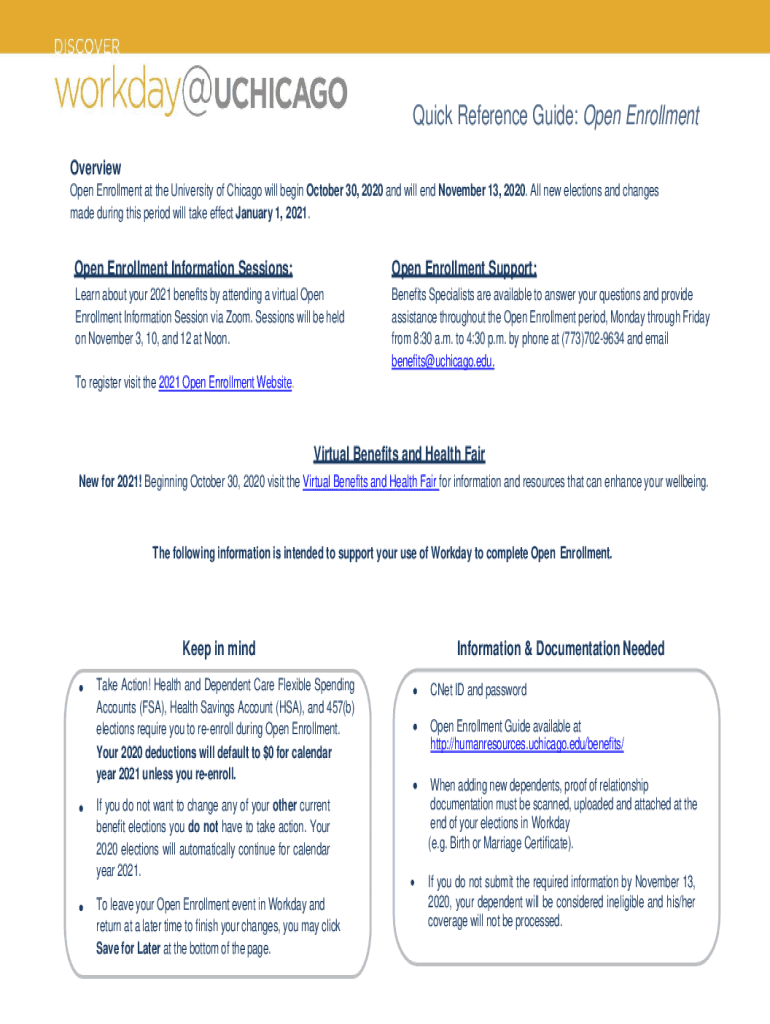 DISCOVER
workday@UCHICAGO

Quick Reference Guide: Open Enrollment

Overview
Open Enrollment at the University of Chicago will begin October 30, 2020 and will end November 13, 2020. All new elections and changes made during this period will take effect January 1, 2021.

Open Enrollment Information Sessions:
Learn about your 2021 benefits by attending a virtual Open Enrollment Information Session via Zoom. Sessions will be held on November 3, 10, and 12 at Noon.

To register visit the 2021 Open Enrollment Website.

Open Enrollment Support:
Benefits Specialists are available to answer your questions and provide assistance throughout the Open Enrollment period, Monday through Friday from 8:30 a.m. to 4:30 p.m. by phone at (773)702-9634 and email benefits@uchicago.edu.

Virtual Benefits and Health Fair
New for 2021! Beginning October 30, 2020 visit the Virtual Benefits and Health Fair for information and resources that can enhance your wellbeing.

The following information is intended to support your use of Workday to complete Open Enrollment.

Keep in mind
• Take Action! Health and Dependent Care Flexible Spending Accounts (FSA), Health Savings Account (HSA), and 457(b) elections require you to re-enroll during Open Enrollment. Your 2020 deductions will default to $0 for calendar year 2021 unless you re-enroll.
• If you do not want to change any of your other current benefit elections you do not have to take action. Your 2020 elections will automatically continue for calendar year 2021.
• To leave your Open Enrollment event in Workday and return at a later time to finish your changes, you may click Save for Later at the bottom of the page.

Information & Documentation Needed
• CNet ID and password
• Open Enrollment Guide available at http://humanresources.uchicago.edu/benefits/
• When adding new dependents, proof of relationship documentation must be scanned, uploaded and attached at the end of your elections in Workday (e.g. Birth or Marriage Certificate).
• If you do not submit the required information by November 13, 2020, your dependent will be considered ineligible and his/her coverage will not be processed.